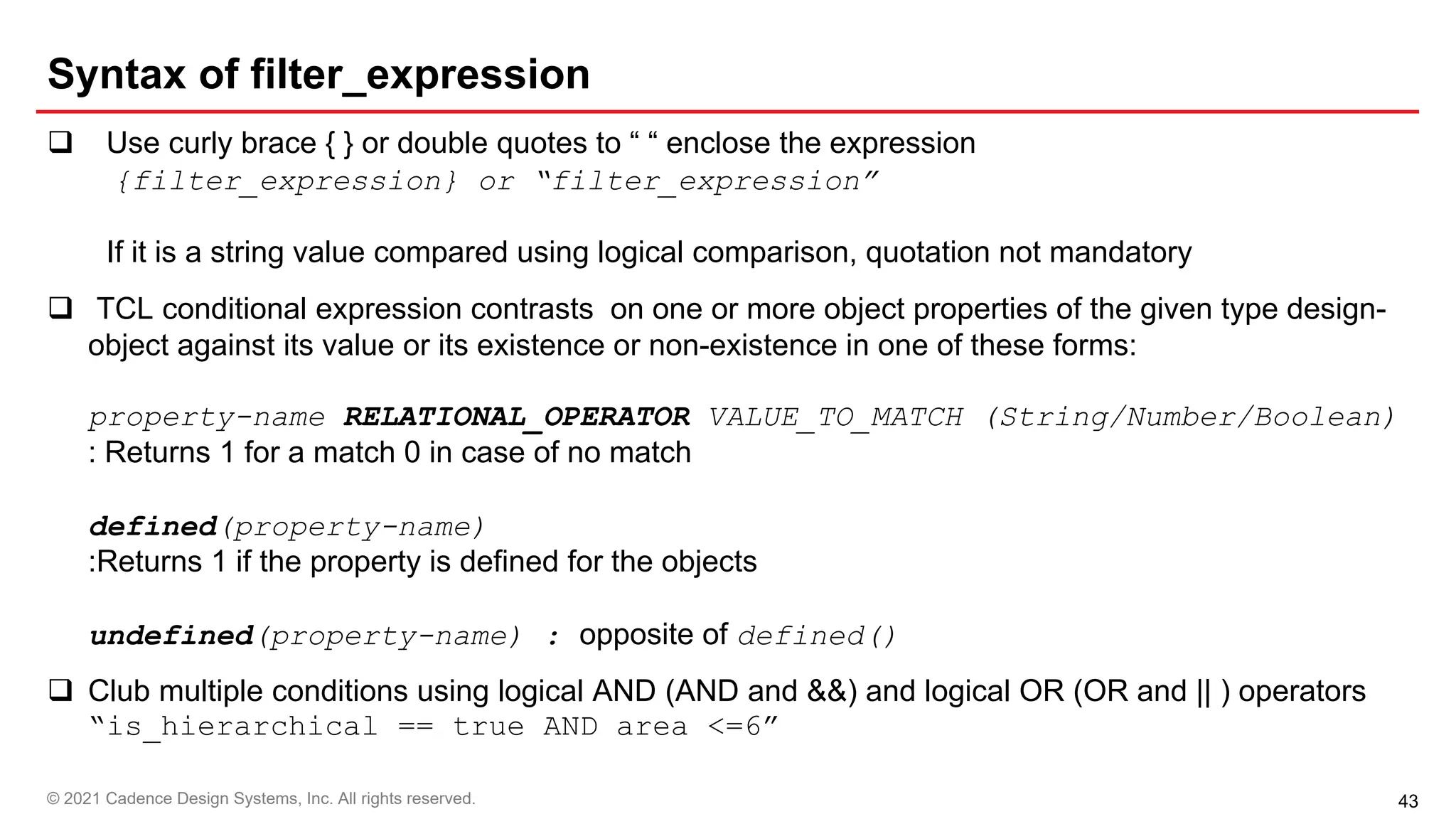 Syntax of filter_expression

☐ Use curly brace { } or double quotes to " " enclose the expression
{filter_expression} or "filter_expression"

If it is a string value compared using logical comparison, quotation not mandatory

☐ TCL conditional expression contrasts on one or more object properties of the given type design-object against its value or its existence or non-existence in one of these forms:

property-name RELATIONAL_OPERATOR VALUE_TO_MATCH (String/Number/Boolean)
: Returns 1 for a match 0 in case of no match

defined(property-name)
:Returns 1 if the property is defined for the objects

undefined(property-name) : opposite of defined()

☐ Club multiple conditions using logical AND (AND and &&) and logical OR (OR and || ) operators
"is_hierarchical == true AND area <=6"

© 2021 Cadence Design Systems, Inc. All rights reserved.

43